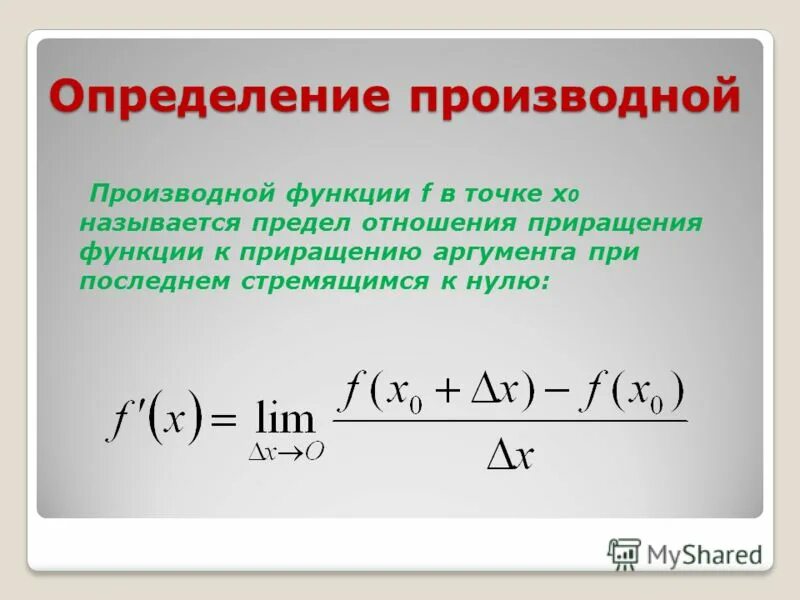 Определение производной

Производной функции f в точке $x_0$ называется предел отношения приращения функции к приращению аргумента при последнем стремящимся к нулю:

$f'(x) = \lim_{\Delta x \to O} \frac{f(x_0 + \Delta x) - f(x_0)}{\Delta x}$

MyShared